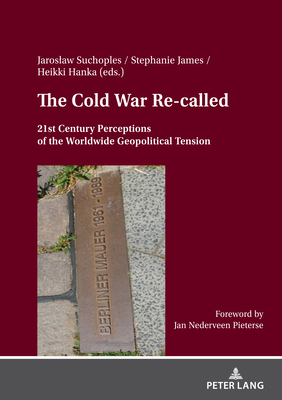 Jarosław Suchoples / Stephanie James / Heikki Hanka (eds.)

The Cold War Re-called

21st Century Perceptions of the Worldwide Geopolitical Tension

BERLINER MAUER 1961 - 1989

Foreword by Jan Nederveen Pieterse

PETER LANG